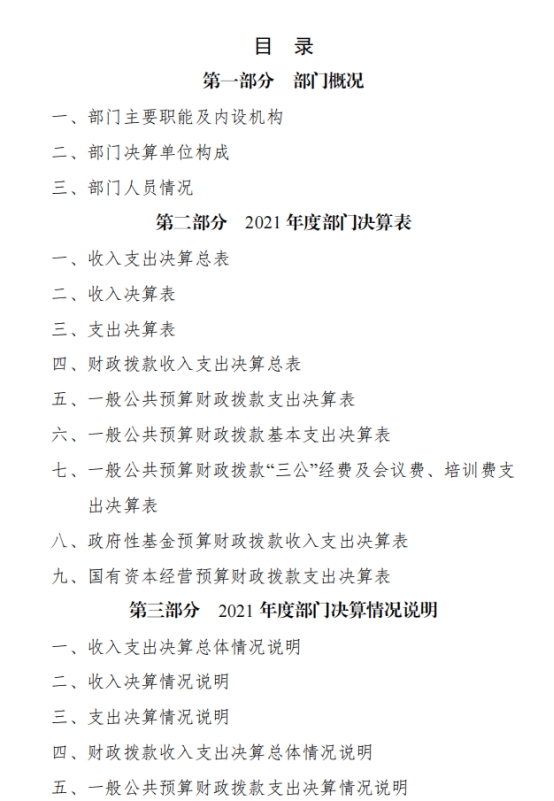 目 录

第一部分 部门概况

一、部门主要职能及内设机构

二、部门决算单位构成

三、部门人员情况

第二部分 2021 年度部门决算表

一、收入支出决算总表

二、收入决算表

三、支出决算表

四、财政拨款收入支出决算总表

五、一般公共预算财政拨款支出决算表

六、一般公共预算财政拨款基本支出决算表

七、一般公共预算财政拨款“三公”经费及会议费、培训费支出决算表

八、政府性基金预算财政拨款收入支出决算表

九、国有资本经营预算财政拨款支出决算表

第三部分 2021 年度部门决算情况说明

一、收入支出决算总体情况说明

二、收入决算情况说明

三、支出决算情况说明

四、财政拨款收入支出决算总体情况说明

五、一般公共预算财政拨款支出决算情况说明